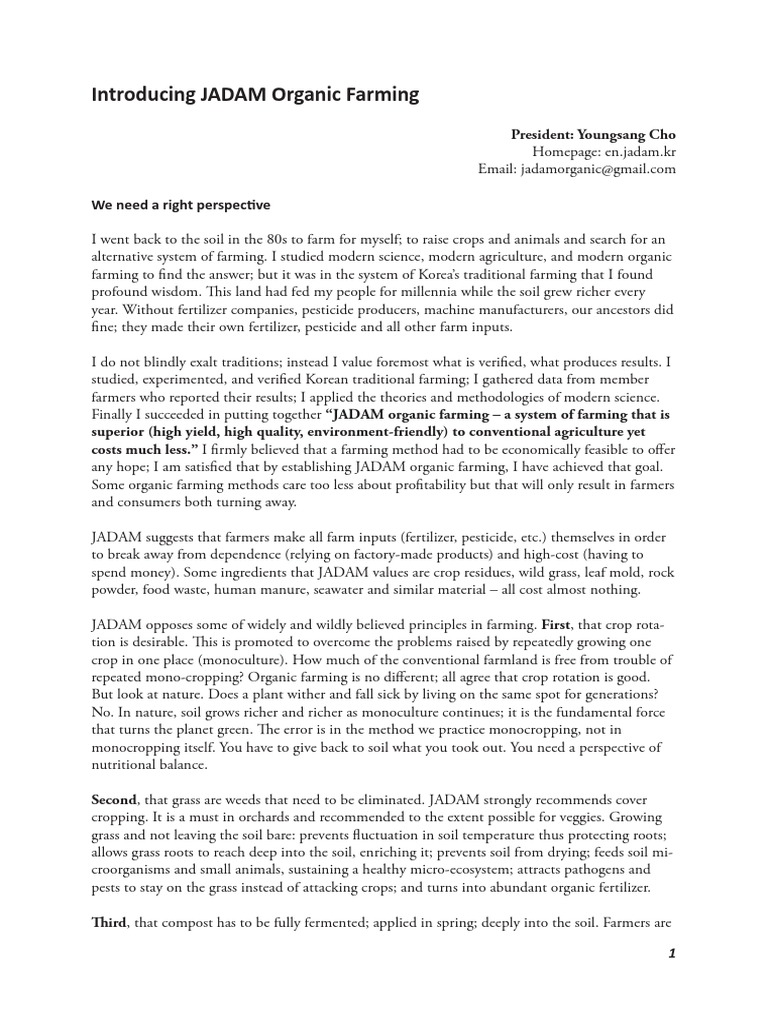 Introducing JADAM Organic Farming

President: Youngsang Cho
Homepage: en.jadam.kr
Email: jadamorganic@gmail.com

We need a right perspective

I went back to the soil in the 80s to farm for myself; to raise crops and animals and search for an alternative system of farming. I studied modern science, modern agriculture, and modern organic farming to find the answer; but it was in the system of Korea's traditional farming that I found profound wisdom. This land had fed my people for millennia while the soil grew richer every year. Without fertilizer companies, pesticide producers, machine manufacturers, our ancestors did fine; they made their own fertilizer, pesticide and all other farm inputs.

I do not blindly exalt traditions; instead I value foremost what is verified, what produces results. I studied, experimented, and verified Korean traditional farming; I gathered data from member farmers who reported their results; I applied the theories and methodologies of modern science. Finally I succeeded in putting together "JADAM organic farming – a system of farming that is superior (high yield, high quality, environment-friendly) to conventional agriculture yet costs much less." I firmly believed that a farming method had to be economically feasible to offer any hope; I am satisfied that by establishing JADAM organic farming, I have achieved that goal. Some organic farming methods care too less about profitability but that will only result in farmers and consumers both turning away.

JADAM suggests that farmers make all farm inputs (fertilizer, pesticide, etc.) themselves in order to break away from dependence (relying on factory-made products) and high-cost (having to spend money). Some ingredients that JADAM values are crop residues, wild grass, leaf mold, rock powder, food waste, human manure, seawater and similar material – all cost almost nothing.

JADAM opposes some of widely and wildly believed principles in farming. First, that crop rotation is desirable. This is promoted to overcome the problems raised by repeatedly growing one crop in one place (monoculture). How much of the conventional farmland is free from trouble of repeated mono-cropping? Organic farming is no different; all agree that crop rotation is good. But look at nature. Does a plant wither and fall sick by living on the same spot for generations? No. In nature, soil grows richer and richer as monoculture continues; it is the fundamental force that turns the planet green. The error is in the method we practice monocropping, not in monocropping itself. You have to give back to soil what you took out. You need a perspective of nutritional balance.

Second, that grass are weeds that need to be eliminated. JADAM strongly recommends cover cropping. It is a must in orchards and recommended to the extent possible for veggies. Growing grass and not leaving the soil bare: prevents fluctuation in soil temperature thus protecting roots; allows grass roots to reach deep into the soil, enriching it; prevents soil from drying; feeds soil microorganisms and small animals, sustaining a healthy micro-ecosystem; attracts pathogens and pests to stay on the grass instead of attacking crops; and turns into abundant organic fertilizer.

Third, that compost has to be fully fermented; applied in spring; deeply into the soil. Farmers are

1